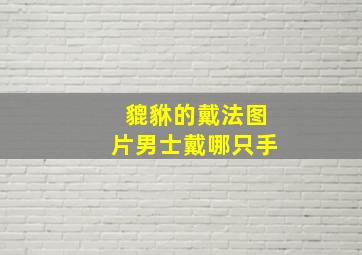 貔貅的戴法图片男士戴哪只手